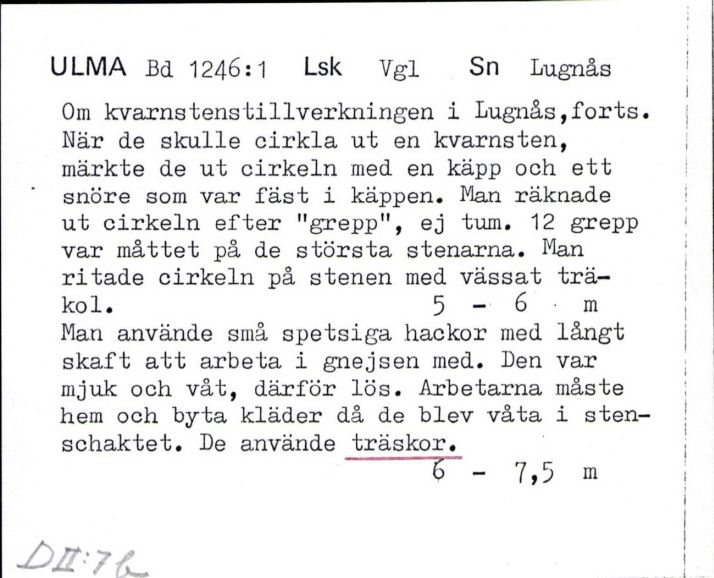 ULMA Bd 1246:1 Lsk Vgl Sn Lugnås

Om kvarnstenstillverkningen i Lugnås,forts. När de skulle cirkla ut en kvarnsten, märkte de ut cirkeln med en käpp och ett snöre som var fäst i käppen. Man räknade ut cirkeln efter "grepp", ej tum. 12 grepp var måttet på de största stenarna. Man ritade cirkeln på stenen med vässat träkol. 5 - 6 m

Man använde små spetsiga hackor med långt skaft att arbeta i gnejsen med. Den var mjuk och våt, därför lös. Arbetarna måste hem och byta kläder då de blev våta i stenschaktet. De använde träskor.
6 - 7,5 m

DII:76